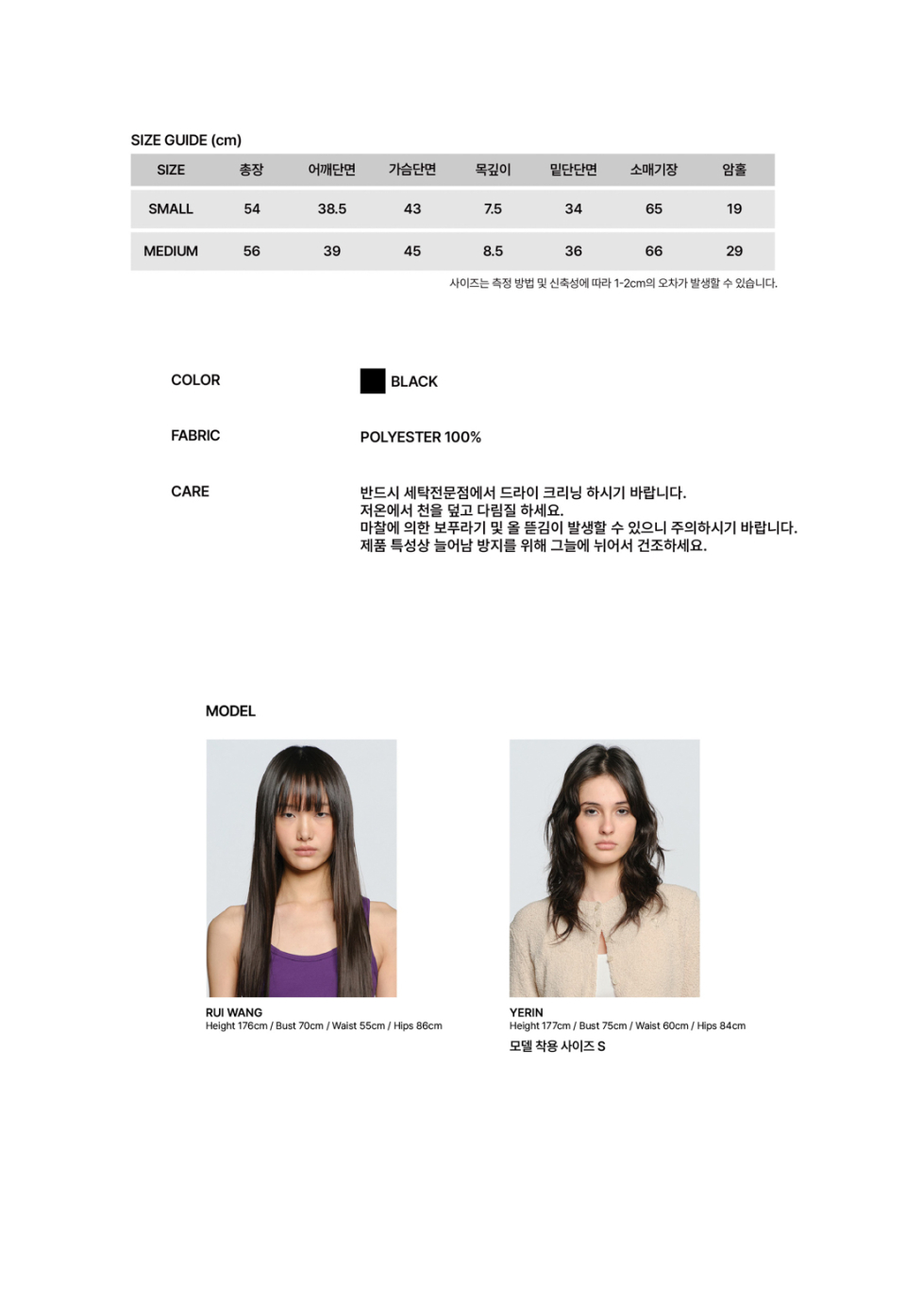 SIZE GUIDE (cm)

| SIZE | 총장 | 어깨단면 | 가슴단면 | 목깊이 | 밑단단면 | 소매기장 | 암홀 |
|---|---|---|---|---|---|---|---|
| SMALL | 54 | 38.5 | 43 | 7.5 | 34 | 65 | 19 |
| MEDIUM | 56 | 39 | 45 | 8.5 | 36 | 66 | 29 |

사이즈는 측정 방법 및 신축성에 따라 1-2cm의 오차가 발생할 수 있습니다.

COLOR

BLACK

FABRIC

POLYESTER 100%

CARE

반드시 세탁전문점에서 드라이 크리닝 하시기 바랍니다.
저온에서 천을 덮고 다림질 하세요.
마찰에 의한 보푸라기 및 올 뜯김이 발생할 수 있으니 주의하시기 바랍니다.
제품 특성상 늘어남 방지를 위해 그늘에 뉘어서 건조하세요.

MODEL

RUI WANG
Height 176cm / Bust 70cm / Waist 55cm / Hips 86cm

YERIN
Height 177cm / Bust 75cm / Waist 60cm / Hips 84cm
모델 착용 사이즈 S